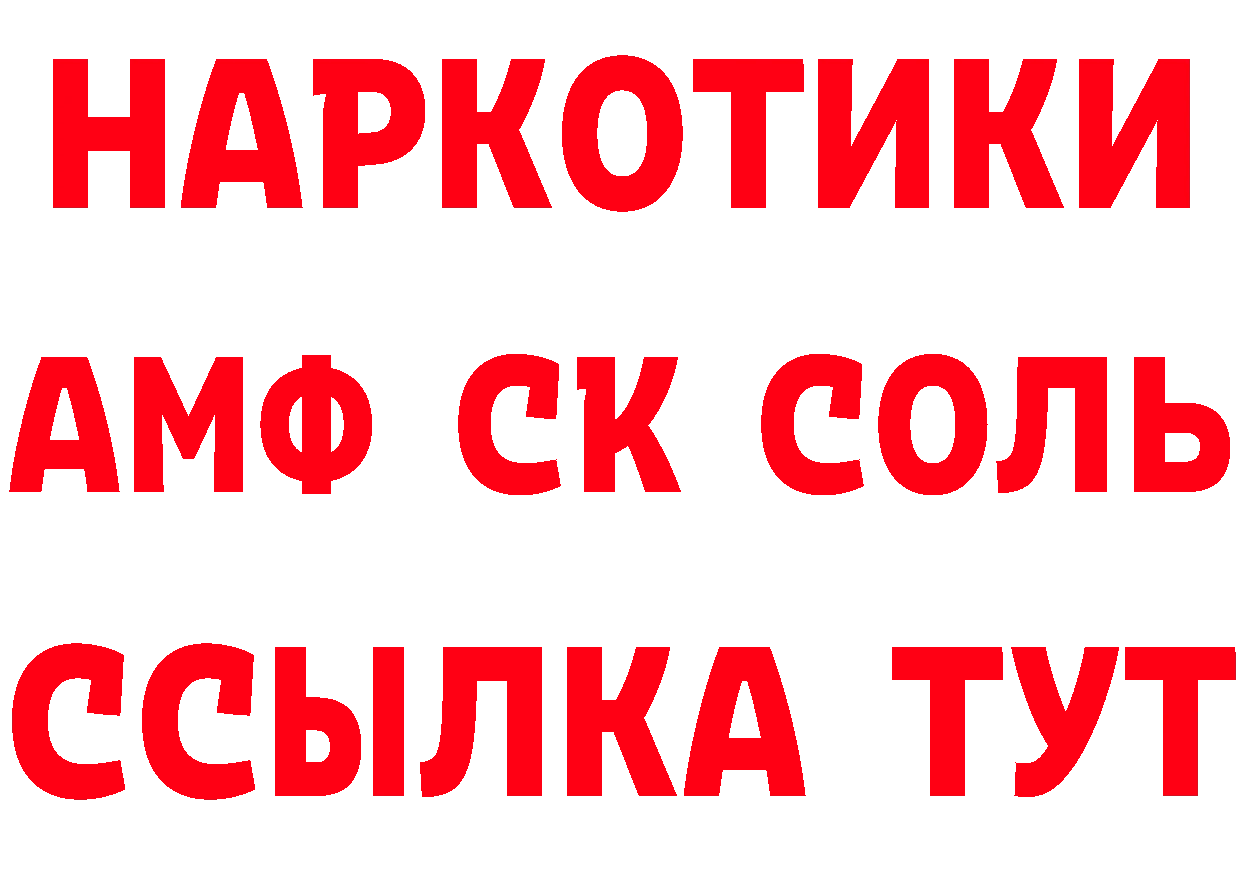 НАРКОТИКИ

АМФ СК СОЛЬ

ССЫЛКА ТУТ